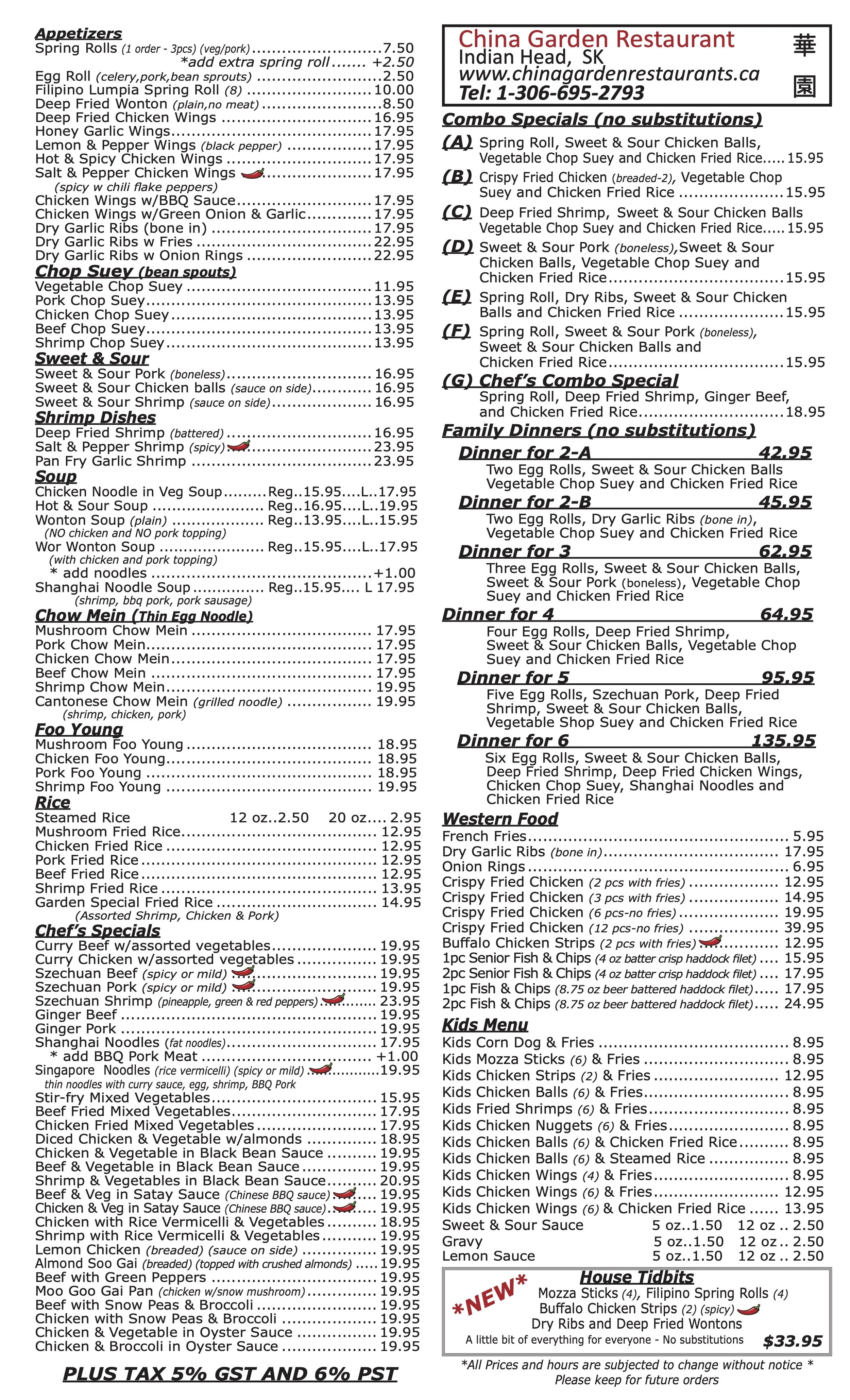 Appetizers
Spring Rolls (1 order - 3pcs) (veg/pork) 7.50
*add extra spring roll +2.50
Egg Roll (celery,pork,bean sprouts) 2.50
Filipino Lumpia Spring Roll (8) 10.00
Deep Fried Wonton (plain,no meat) 8.50
Deep Fried Chicken Wings 16.95
Honey Garlic Wings 17.95
Lemon & Pepper Wings (black pepper) 17.95
Hot & Spicy Chicken Wings 17.95
Salt & Pepper Chicken Wings 17.95
(spicy w chili flake peppers)
Chicken Wings w/BBQ Sauce 17.95
Chicken Wings w/Green Onion & Garlic 17.95
Dry Garlic Ribs (bone in) 17.95
Dry Garlic Ribs w Fries 22.95
Dry Garlic Ribs w Onion Rings 22.95

Chop Suey (bean spouts)
Vegetable Chop Suey 11.95
Pork Chop Suey 13.95
Chicken Chop Suey 13.95
Beef Chop Suey 13.95
Shrimp Chop Suey 13.95

Sweet & Sour
Sweet & Sour Pork (boneless) 16.95
Sweet & Sour Chicken balls (sauce on side) 16.95
Sweet & Sour Shrimp (sauce on side) 16.95

Shrimp Dishes
Deep Fried Shrimp (battered) 16.95
Salt & Pepper Shrimp (spicy) 23.95
Pan Fry Garlic Shrimp 23.95

Soup
Chicken Noodle in Veg Soup Reg..15.95....L..17.95
Hot & Sour Soup Reg..16.95....L..19.95
Wonton Soup (plain) Reg..13.95....L..15.95
(NO chicken and NO pork topping)
Wor Wonton Soup Reg..15.95....L..17.95
(with chicken and pork topping)
* add noodles +1.00
Shanghai Noodle Soup Reg..15.95.... L 17.95
(shrimp, bbq pork, pork sausage)

Chow Mein (Thin Egg Noodle)
Mushroom Chow Mein 17.95
Pork Chow Mein 17.95
Chicken Chow Mein 17.95
Beef Chow Mein 17.95
Shrimp Chow Mein 19.95
Cantonese Chow Mein (grilled noodle) 19.95
(shrimp, chicken, pork)

Foo Young
Mushroom Foo Young 18.95
Chicken Foo Young 18.95
Pork Foo Young 18.95
Shrimp Foo Young 19.95

Rice
Steamed Rice 12 oz..2.50 20 oz.... 2.95
Mushroom Fried Rice 12.95
Chicken Fried Rice 12.95
Pork Fried Rice 12.95
Beef Fried Rice 12.95
Shrimp Fried Rice 13.95
Garden Special Fried Rice 14.95
(Assorted Shrimp, Chicken & Pork)

Chef's Specials
Curry Beef w/assorted vegetables 19.95
Curry Chicken w/assorted vegetables 19.95
Szechuan Beef (spicy or mild) 19.95
Szechuan Pork (spicy or mild) 19.95
Szechuan Shrimp (pineapple, green & red peppers) 23.95
Ginger Beef 19.95
Ginger Pork 19.95
Shanghai Noodles (fat noodles) 17.95
* add BBQ Pork Meat +1.00
Singapore Noodles (rice vermicelli) (spicy or mild) 19.95
thin noodles with curry sauce, egg, shrimp, BBQ Pork
Stir-fry Mixed Vegetables 15.95
Beef Fried Mixed Vegetables 17.95
Chicken Fried Mixed Vegetables 17.95
Diced Chicken & Vegetable w/almonds 18.95
Chicken & Vegetable in Black Bean Sauce 19.95
Beef & Vegetable in Black Bean Sauce 19.95
Shrimp & Vegetables in Black Bean Sauce 20.95
Beef & Veg in Satay Sauce (Chinese BBQ sauce) 19.95
Chicken & Veg in Satay Sauce (Chinese BBQ sauce) 19.95
Chicken with Rice Vermicelli & Vegetables 18.95
Shrimp with Rice Vermicelli & Vegetables 19.95
Lemon Chicken (breaded) (sauce on side) 19.95
Almond Soo Gai (breaded) (topped with crushed almonds) 19.95
Beef with Green Peppers 19.95
Moo Goo Gai Pan (chicken w/snow mushroom) 19.95
Beef with Snow Peas & Broccoli 19.95
Chicken with Snow Peas & Broccoli 19.95
Chicken & Vegetable in Oyster Sauce 19.95
Chicken & Broccoli in Oyster Sauce 19.95

PLUS TAX 5% GST AND 6% PST

China Garden Restaurant
Indian Head, SK
www.chinagardenrestaurants.ca
Tel: 1-306-695-2793
華
園

Combo Specials (no substitutions)
(A) Spring Roll, Sweet & Sour Chicken Balls, Vegetable Chop Suey and Chicken Fried Rice 15.95
(B) Crispy Fried Chicken (breaded-2), Vegetable Chop Suey and Chicken Fried Rice 15.95
(C) Deep Fried Shrimp, Sweet & Sour Chicken Balls Vegetable Chop Suey and Chicken Fried Rice 15.95
(D) Sweet & Sour Pork (boneless),Sweet & Sour Chicken Balls, Vegetable Chop Suey and Chicken Fried Rice 15.95
(E) Spring Roll, Dry Ribs, Sweet & Sour Chicken Balls and Chicken Fried Rice 15.95
(F) Spring Roll, Sweet & Sour Pork (boneless), Sweet & Sour Chicken Balls and Chicken Fried Rice 15.95
(G) Chef's Combo Special
Spring Roll, Deep Fried Shrimp, Ginger Beef, and Chicken Fried Rice 18.95

Family Dinners (no substitutions)
Dinner for 2-A 42.95
Two Egg Rolls, Sweet & Sour Chicken Balls Vegetable Chop Suey and Chicken Fried Rice
Dinner for 2-B 45.95
Two Egg Rolls, Dry Garlic Ribs (bone in), Vegetable Chop Suey and Chicken Fried Rice
Dinner for 3 62.95
Three Egg Rolls, Sweet & Sour Chicken Balls, Sweet & Sour Pork (boneless), Vegetable Chop Suey and Chicken Fried Rice
Dinner for 4 64.95
Four Egg Rolls, Deep Fried Shrimp, Sweet & Sour Chicken Balls, Vegetable Chop Suey and Chicken Fried Rice
Dinner for 5 95.95
Five Egg Rolls, Szechuan Pork, Deep Fried Shrimp, Sweet & Sour Chicken Balls, Vegetable Shop Suey and Chicken Fried Rice
Dinner for 6 135.95
Six Egg Rolls, Sweet & Sour Chicken Balls, Deep Fried Shrimp, Deep Fried Chicken Wings, Chicken Chop Suey, Shanghai Noodles and Chicken Fried Rice

Western Food
French Fries 5.95
Dry Garlic Ribs (bone in) 17.95
Onion Rings 6.95
Crispy Fried Chicken (2 pcs with fries) 12.95
Crispy Fried Chicken (3 pcs with fries) 14.95
Crispy Fried Chicken (6 pcs-no fries) 19.95
Crispy Fried Chicken (12 pcs-no fries) 39.95
Buffalo Chicken Strips (2 pcs with fries) 12.95
1pc Senior Fish & Chips (4 oz batter crisp haddock filet) 15.95
2pc Senior Fish & Chips (4 oz batter crisp haddock filet) 17.95
1pc Fish & Chips (8.75 oz beer battered haddock filet) 17.95
2pc Fish & Chips (8.75 oz beer battered haddock filet) 24.95

Kids Menu
Kids Corn Dog & Fries 8.95
Kids Mozza Sticks (6) & Fries 8.95
Kids Chicken Strips (2) & Fries 12.95
Kids Chicken Balls (6) & Fries 8.95
Kids Fried Shrimps (6) & Fries 8.95
Kids Chicken Nuggets (6) & Fries 8.95
Kids Chicken Balls (6) & Chicken Fried Rice 8.95
Kids Chicken Balls (6) & Steamed Rice 8.95
Kids Chicken Wings (4) & Fries 8.95
Kids Chicken Wings (6) & Fries 12.95
Kids Chicken Wings (6) & Chicken Fried Rice 13.95
Sweet & Sour Sauce 5 oz..1.50 12 oz .. 2.50
Gravy 5 oz..1.50 12 oz .. 2.50
Lemon Sauce 5 oz..1.50 12 oz .. 2.50

*NEW*
House Tidbits
Mozza Sticks (4), Filipino Spring Rolls (4)
Buffalo Chicken Strips (2) (spicy)
Dry Ribs and Deep Fried Wontons
A little bit of everything for everyone - No substitutions $33.95

*All Prices and hours are subjected to change without notice *
Please keep for future orders